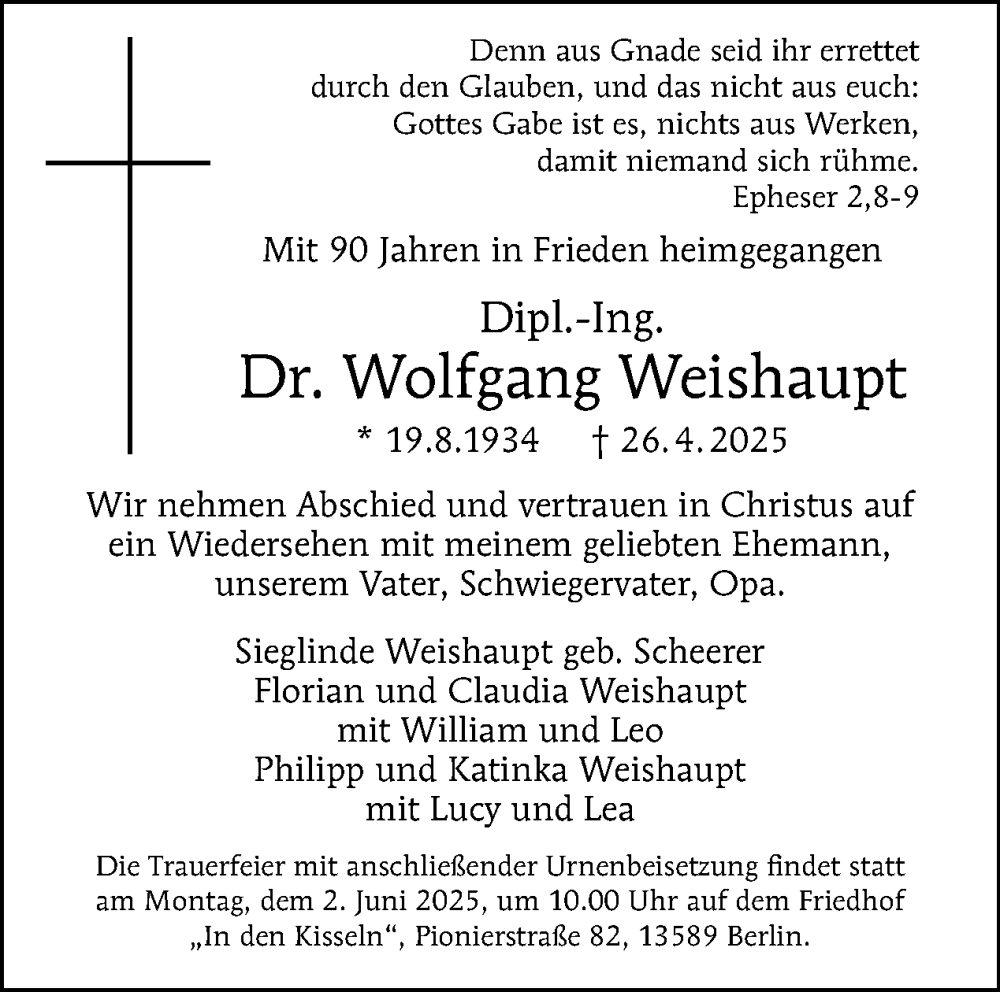 Denn aus Gnade seid ihr errettet
durch den Glauben, und das nicht aus euch:
Gottes Gabe ist es, nichts aus Werken,
damit niemand sich rühme.
Epheser 2,8-9

Mit 90 Jahren in Frieden heimgegangen

Dipl.-Ing.
Dr. Wolfgang Weishaupt
* 19.8.1934 † 26.4.2025

Wir nehmen Abschied und vertrauen in Christus auf ein Wiedersehen mit meinem geliebten Ehemann, unserem Vater, Schwiegervater, Opa.

Sieglinde Weishaupt geb. Scheerer
Florian und Claudia Weishaupt
mit William und Leo
Philipp und Katinka Weishaupt
mit Lucy und Lea

Die Trauerfeier mit anschließender Urnenbeisetzung findet statt am Montag, dem 2. Juni 2025, um 10.00 Uhr auf dem Friedhof „In den Kisseln“, Pionierstraße 82, 13589 Berlin.